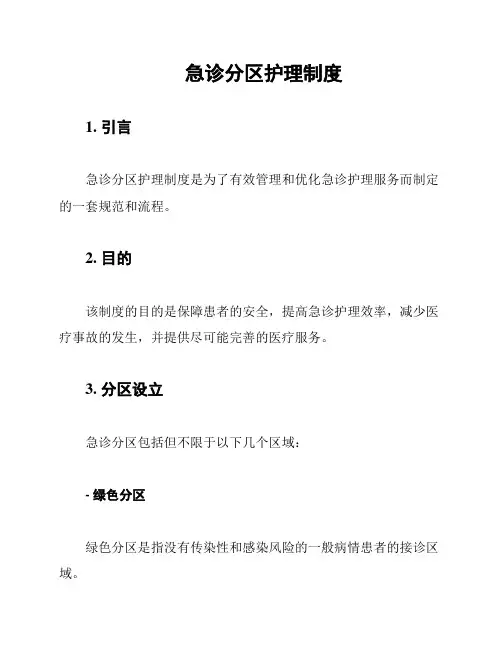 急诊分区护理制度

1. 引言

急诊分区护理制度是为了有效管理和优化急诊护理服务而制定的一套规范和流程。

2. 目的

该制度的目的是保障患者的安全，提高急诊护理效率，减少医疗事故的发生，并提供尽可能完善的医疗服务。

3. 分区设立

急诊分区包括但不限于以下几个区域：

- 绿色分区

绿色分区是指没有传染性和感染风险的一般病情患者的接诊区域。